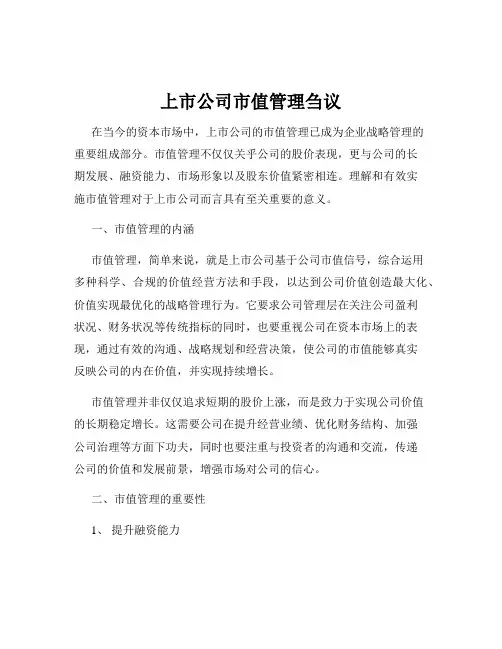 上市公司市值管理刍议

在当今的资本市场中，上市公司的市值管理已成为企业战略管理的重要组成部分。市值管理不仅仅关乎公司的股价表现，更与公司的长期发展、融资能力、市场形象以及股东价值紧密相连。理解和有效实施市值管理对于上市公司而言具有至关重要的意义。

一、市值管理的内涵

市值管理，简单来说，就是上市公司基于公司市值信号，综合运用多种科学、合规的价值经营方法和手段，以达到公司价值创造最大化、价值实现最优化的战略管理行为。它要求公司管理层在关注公司盈利状况、财务状况等传统指标的同时，也要重视公司在资本市场上的表现，通过有效的沟通、战略规划和经营决策，使公司的市值能够真实反映公司的内在价值，并实现持续增长。

市值管理并非仅仅追求短期的股价上涨，而是致力于实现公司价值的长期稳定增长。这需要公司在提升经营业绩、优化财务结构、加强公司治理等方面下功夫，同时也要注重与投资者的沟通和交流，传递公司的价值和发展前景，增强市场对公司的信心。

二、市值管理的重要性

1、 提升融资能力